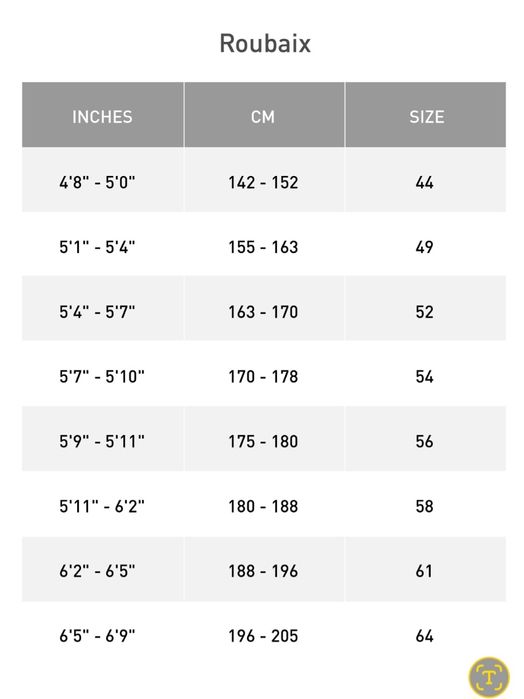 Roubaix

| INCHES | CM | SIZE |
|---|---|---|
| 4'8" - 5'0" | 142 - 152 | 44 |
| 5'1" - 5'4" | 155 - 163 | 49 |
| 5'4" - 5'7" | 163 - 170 | 52 |
| 5'7" - 5'10" | 170 - 178 | 54 |
| 5'9" - 5'11" | 175 - 180 | 56 |
| 5'11" - 6'2" | 180 - 188 | 58 |
| 6'2" - 6'5" | 188 - 196 | 61 |
| 6'5" - 6'9" | 196 - 205 | 64 |

T